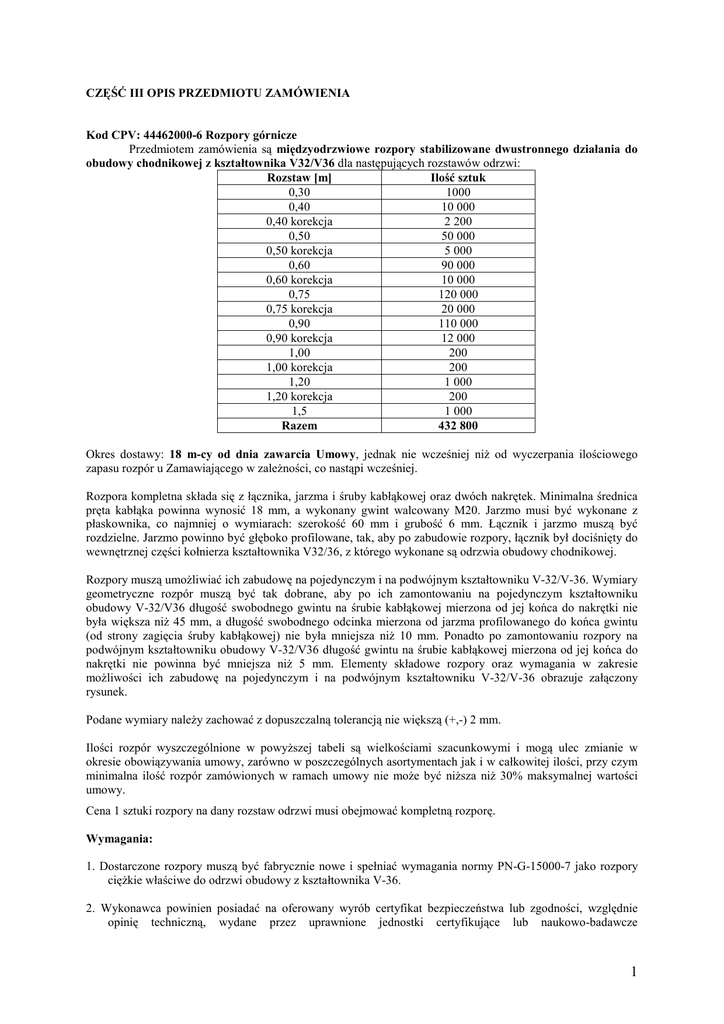 CZĘŚĆ III OPIS PRZEDMIOTU ZAMÓWIENIA

Kod CPV: 44462000-6 Rozpory górnicze

Przedmiotem zamówienia są międzyodrzwiowe rozpory stabilizowane dwustronnego działania do obudowy chodnikowej z kształtownika V32/V36 dla następujących rozstawów odrzwi:

| Rozstaw [m] | Ilość sztuk |
|---|---|
| 0,30 | 1000 |
| 0,40 | 10 000 |
| 0,40 korekcja | 2 200 |
| 0,50 | 50 000 |
| 0,50 korekcja | 5 000 |
| 0,60 | 90 000 |
| 0,60 korekcja | 10 000 |
| 0,75 | 120 000 |
| 0,75 korekcja | 20 000 |
| 0,90 | 110 000 |
| 0,90 korekcja | 12 000 |
| 1,00 | 200 |
| 1,00 korekcja | 200 |
| 1,20 | 1 000 |
| 1,20 korekcja | 200 |
| 1,5 | 1 000 |
| Razem | 432 800 |

Okres dostawy: 18 m-cy od dnia zawarcia Umowy, jednak nie wcześniej niż od wyczerpania ilościowego zapasu rozpór u Zamawiającego w zależności, co nastąpi wcześniej.

Rozpora kompletna składa się z łącznika, jarzma i śruby kabłąkowej oraz dwóch nakrętek. Minimalna średnica pręta kabłąka powinna wynosić 18 mm, a wykonany gwint walcowany M20. Jarzmo musi być wykonane z płaskownika, co najmniej o wymiarach: szerokość 60 mm i grubość 6 mm. Łącznik i jarzmo muszą być rozdzielne. Jarzmo powinno być głęboko profilowane, tak, aby po zabudowie rozpory, łącznik był dociśnięty do wewnętrznej części kołnierza kształtownika V32/36, z którego wykonane są odrzwia obudowy chodnikowej.

Rozpory muszą umożliwiać ich zabudowę na pojedynczym i na podwójnym kształtowniku V-32/V-36. Wymiary geometryczne rozpór muszą być tak dobrane, aby po ich zamontowaniu na pojedynczym kształtowniku obudowy V-32/V36 długość swobodnego gwintu na śrubie kabłąkowej mierzona od jej końca do nakrętki nie była większa niż 45 mm, a długość swobodnego odcinka mierzona od jarzma profilowanego do końca gwintu (od strony zagięcia śruby kabłąkowej) nie była mniejsza niż 10 mm. Ponadto po zamontowaniu rozpory na podwójnym kształtowniku obudowy V-32/V36 długość gwintu na śrubie kabłąkowej mierzona od jej końca do nakrętki nie powinna być mniejsza niż 5 mm. Elementy składowe rozpory oraz wymagania w zakresie możliwości ich zabudowę na pojedynczym i na podwójnym kształtowniku V-32/V-36 obrazuje załączony rysunek.

Podane wymiary należy zachować z dopuszczalną tolerancją nie większą (+,-) 2 mm.

Ilości rozpór wyszczególnione w powyższej tabeli są wielkościami szacunkowymi i mogą ulec zmianie w okresie obowiązywania umowy, zarówno w poszczególnych asortymentach jak i w całkowitej ilości, przy czym minimalna ilość rozpór zamówionych w ramach umowy nie może być niższa niż 30% maksymalnej wartości umowy.

Cena 1 sztuki rozpory na dany rozstaw odrzwi musi obejmować kompletną rozporę.

Wymagania:

1. Dostarczone rozpory muszą być fabrycznie nowe i spełniać wymagania normy PN-G-15000-7 jako rozpory ciężkie właściwe do odrzwi obudowy z kształtownika V-36.

2. Wykonawca powinien posiadać na oferowany wyrób certyfikat bezpieczeństwa lub zgodności, względnie opinię techniczną, wydane przez uprawnione jednostki certyfikujące lub naukowo-badawcze

1